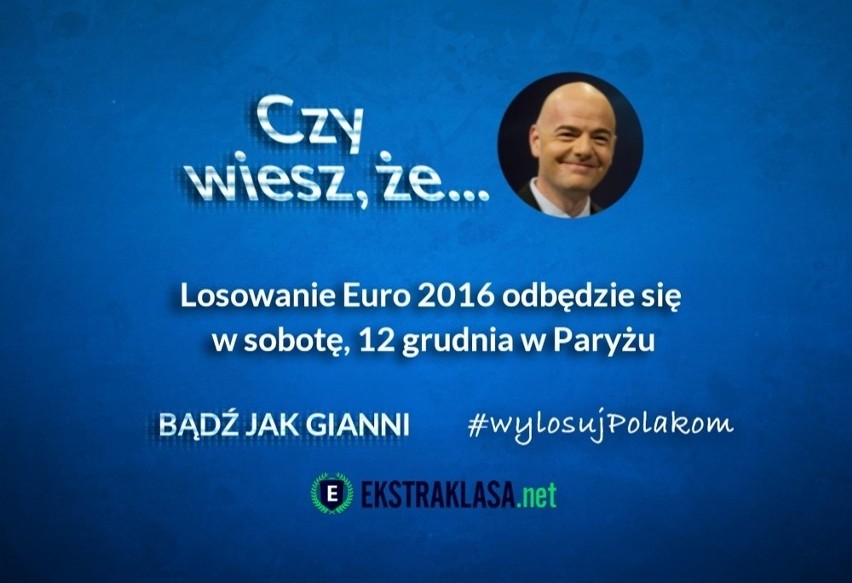 Czy wiesz, że...

Losowanie Euro 2016 odbędzie się w sobotę, 12 grudnia w Paryżu

BĄDŹ JAK GIANNI

#wylosujPolakom

E EKSTRAKLASA.net